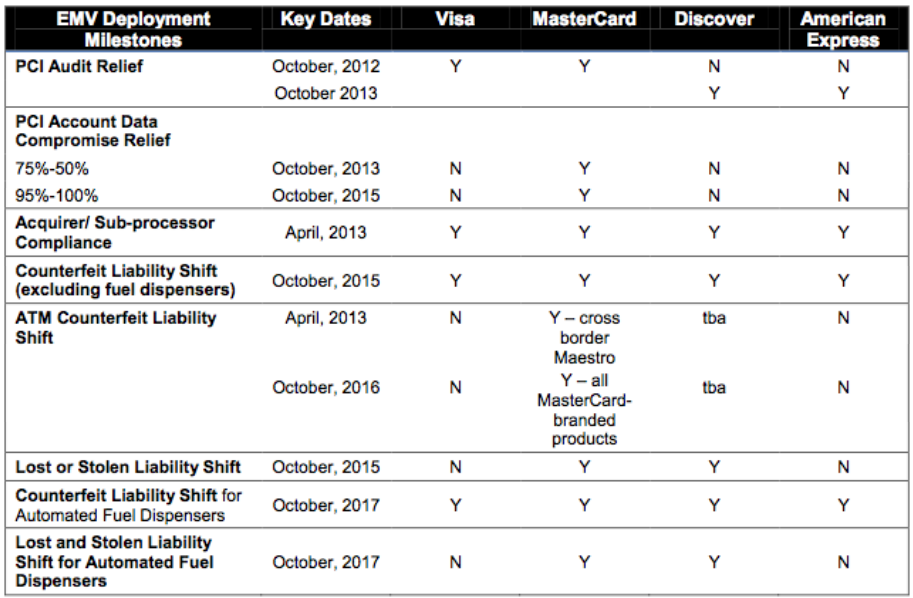 | EMV Deployment Milestones | Key Dates | Visa | MasterCard | Discover | American Express |
|---|---|---|---|---|---|
| PCI Audit Relief | October, 2012 | Y | Y | N | N |
| | October 2013 | | | Y | Y |
| PCI Account Data Compromise Relief | | | | | |
| 75%-50% | October, 2013 | N | Y | N | N |
| 95%-100% | October, 2015 | N | Y | N | N |
| Acquirer/ Sub-processor Compliance | April, 2013 | Y | Y | Y | Y |
| Counterfeit Liability Shift (excluding fuel dispensers) | October, 2015 | Y | Y | Y | Y |
| ATM Counterfeit Liability Shift | April, 2013 | N | Y – cross border Maestro | tba | N |
| | October, 2016 | N | Y – all MasterCard-branded products | tba | N |
| Lost or Stolen Liability Shift | October, 2015 | N | Y | Y | N |
| Counterfeit Liability Shift for Automated Fuel Dispensers | October, 2017 | Y | Y | Y | Y |
| Lost and Stolen Liability Shift for Automated Fuel Dispensers | October, 2017 | N | Y | Y | N |